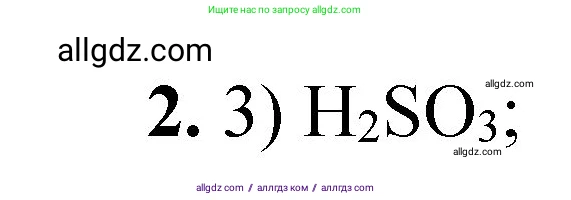 Ищите нас по запросу allgdz.com

allgdz.com

allgdz.com

**2.** 3) $H_2SO_3$;

allgdz.com

allgdz com / аллгдз ком / аллгдз com